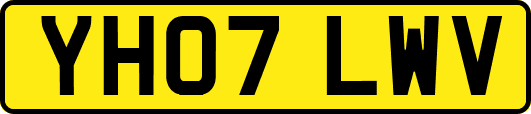 YH07 LWV